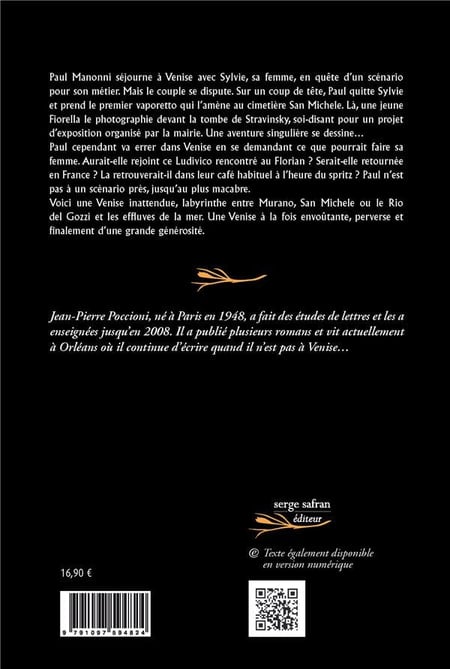 Paul Manonni séjourne à Venise avec Sylvie, sa femme, en quête d'un scénario pour son métier. Mais le couple se dispute. Sur un coup de tête, Paul quitte Sylvie et prend le premier vaporetto qui l'amène au cimetière San Michele. Là, une jeune Fiorella le photographie devant la tombe de Stravinsky, soi-disant pour un projet d'exposition organisé par la mairie. Une aventure singulière se dessine…
Paul cependant va errer dans Venise en se demandant ce que pourrait faire sa femme. Aurait-elle rejoint ce Ludivico rencontré au Florian ? Serait-elle retournée en France ? La retrouverait-il dans leur café habituel à l'heure du spritz ? Paul n'est pas à un scénario près, jusqu'au plus macabre.
Voici une Venise inattendue, labyrinthe entre Murano, San Michele ou le Rio del Gozzi et les effluves de la mer. Une Venise à la fois envoûtante, perverse et finalement d'une grande générosité.

Jean-Pierre Poccioni, né à Paris en 1948, a fait des études de lettres et les a enseignées jusqu'en 2008. Il a publié plusieurs romans et vit actuellement à Orléans où il continue d'écrire quand il n'est pas à Venise…

serge safran
éditeur

@ Texte également disponible en version numérique

16,90 €

9 791097 594824